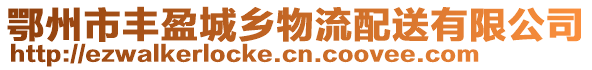 鄂州市丰盈城乡物流配送有限公司
http://ezwalkerlocke.cn.coovee.com